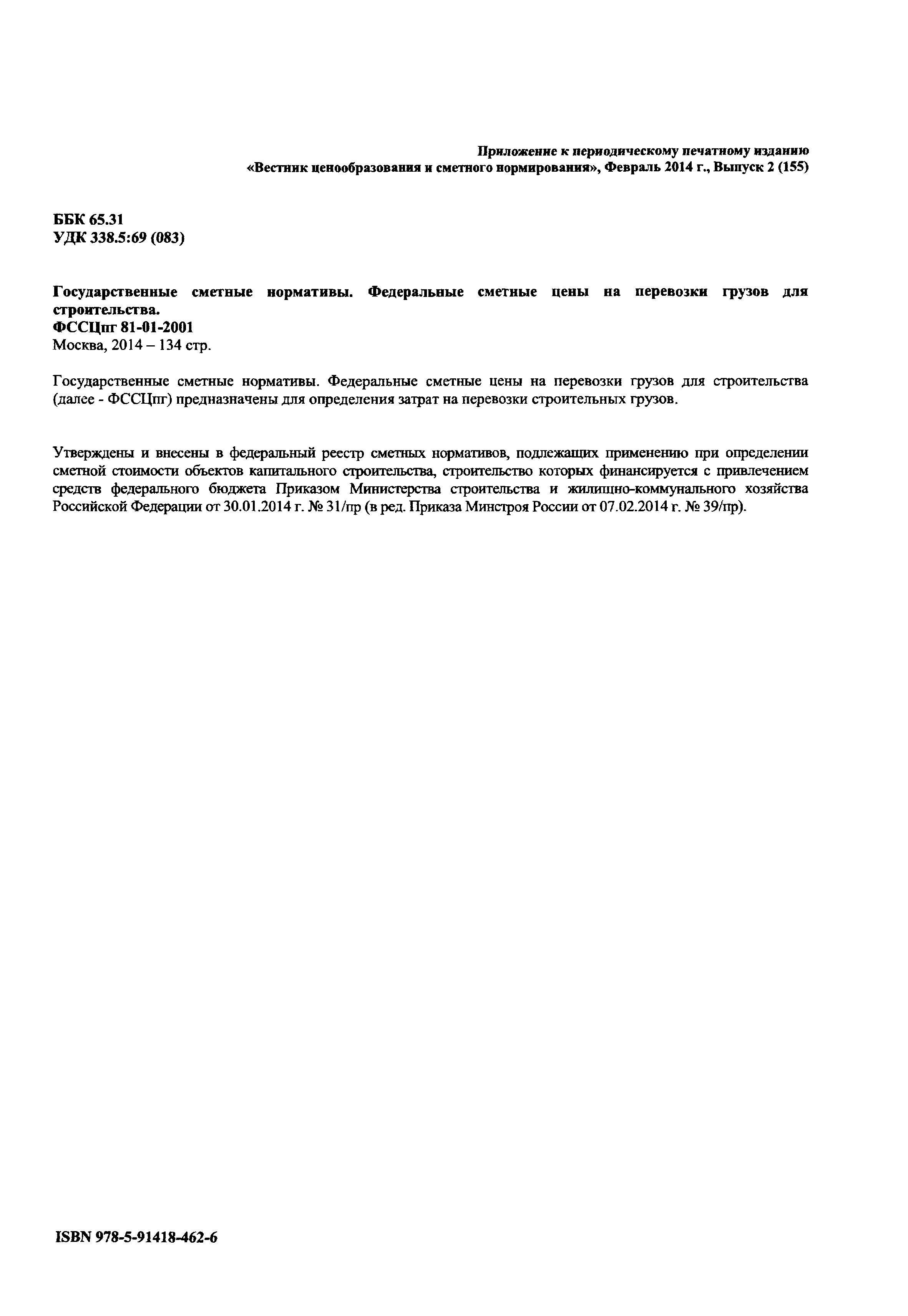 Приложение к периодическому печатному изданию
«Вестник ценообразования и сметного нормирования», Февраль 2014 г., Выпуск 2 (155)

ББК 65.31
УДК 338.5:69 (083)

Государственные сметные нормативы. Федеральные сметные цены на перевозки грузов для строительства.
ФССЦпг 81-01-2001
Москва, 2014 – 134 стр.

Государственные сметные нормативы. Федеральные сметные цены на перевозки грузов для строительства (далее - ФССЦпг) предназначены для определения затрат на перевозки строительных грузов.

Утверждены и внесены в федеральный реестр сметных нормативов, подлежащих применению при определении сметной стоимости объектов капитального строительства, строительство которых финансируется с привлечением средств федерального бюджета Приказом Министерства строительства и жилищно-коммунального хозяйства Российской Федерации от 30.01.2014 г. № 31/пр (в ред. Приказа Минстроя России от 07.02.2014 г. № 39/пр).

ISBN 978-5-91418-462-6